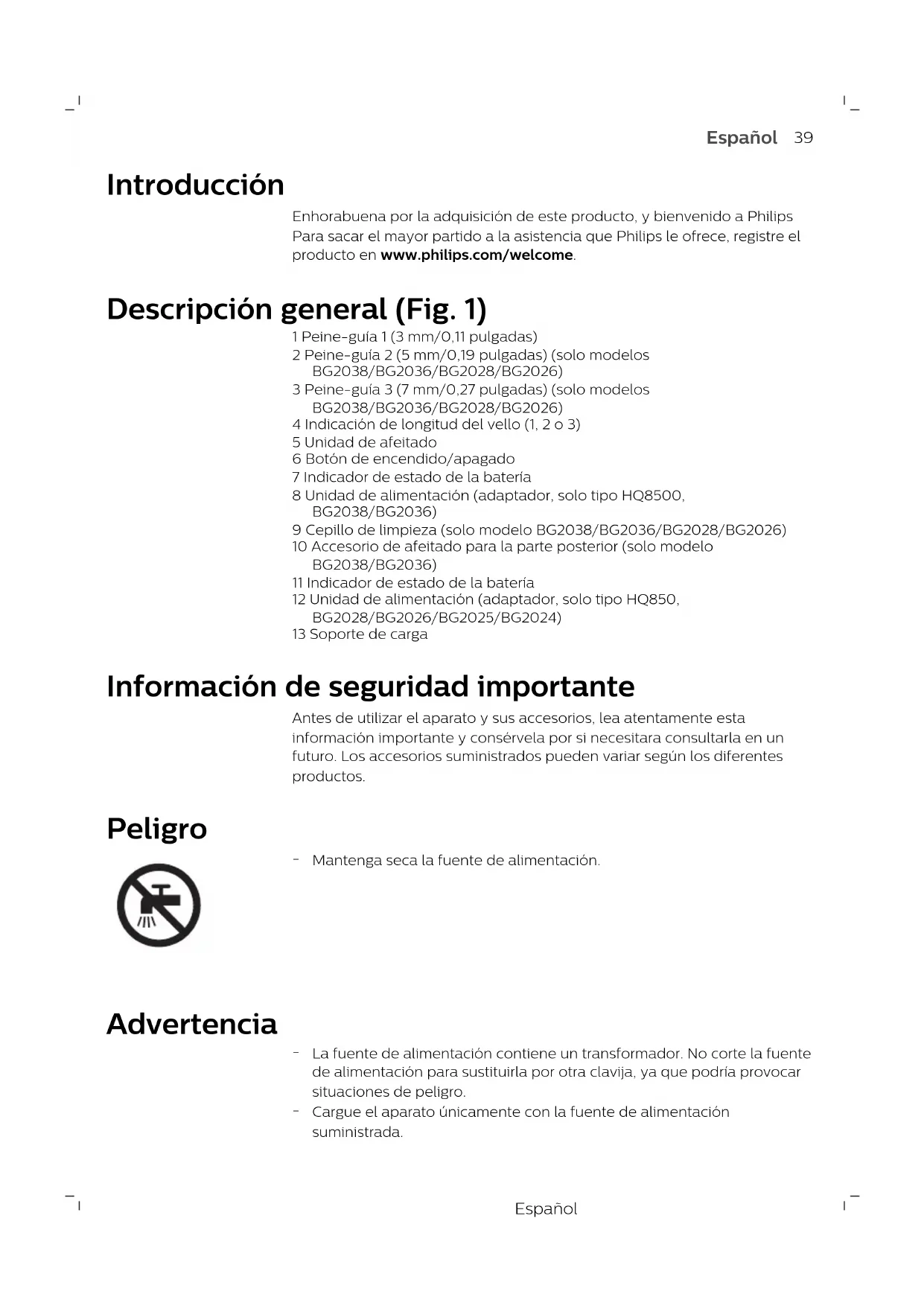 Español 39

Introducción

Enhorabuena por la adquisición de este producto, y bienvenido a Philips Para sacar el mayor partido a la asistencia que Philips le ofrece, registre el producto en **www.philips.com/welcome**.

Descripción general (Fig. 1)

1 Peine-guía 1 (3 mm/0,11 pulgadas)
2 Peine-guía 2 (5 mm/0,19 pulgadas) (solo modelos BG2038/BG2036/BG2028/BG2026)
3 Peine-guía 3 (7 mm/0,27 pulgadas) (solo modelos BG2038/BG2036/BG2028/BG2026)
4 Indicación de longitud del vello (1, 2 o 3)
5 Unidad de afeitado
6 Botón de encendido/apagado
7 Indicador de estado de la batería
8 Unidad de alimentación (adaptador, solo tipo HQ8500, BG2038/BG2036)
9 Cepillo de limpieza (solo modelo BG2038/BG2036/BG2028/BG2026)
10 Accesorio de afeitado para la parte posterior (solo modelo BG2038/BG2036)
11 Indicador de estado de la batería
12 Unidad de alimentación (adaptador, solo tipo HQ850, BG2028/BG2026/BG2025/BG2024)
13 Soporte de carga

Información de seguridad importante

Antes de utilizar el aparato y sus accesorios, lea atentamente esta información importante y consérvela por si necesitara consultarla en un futuro. Los accesorios suministrados pueden variar según los diferentes productos.

Peligro

- Mantenga seca la fuente de alimentación.

Advertencia

- La fuente de alimentación contiene un transformador. No corte la fuente de alimentación para sustituirla por otra clavija, ya que podría provocar situaciones de peligro.
- Cargue el aparato únicamente con la fuente de alimentación suministrada.

Español